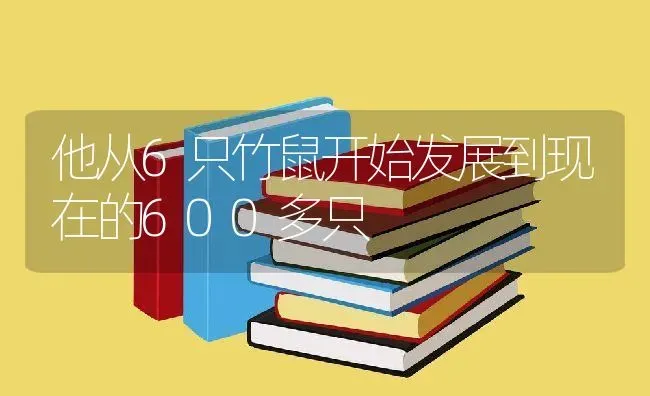 他从6只竹鼠开始发展到现在的600多只